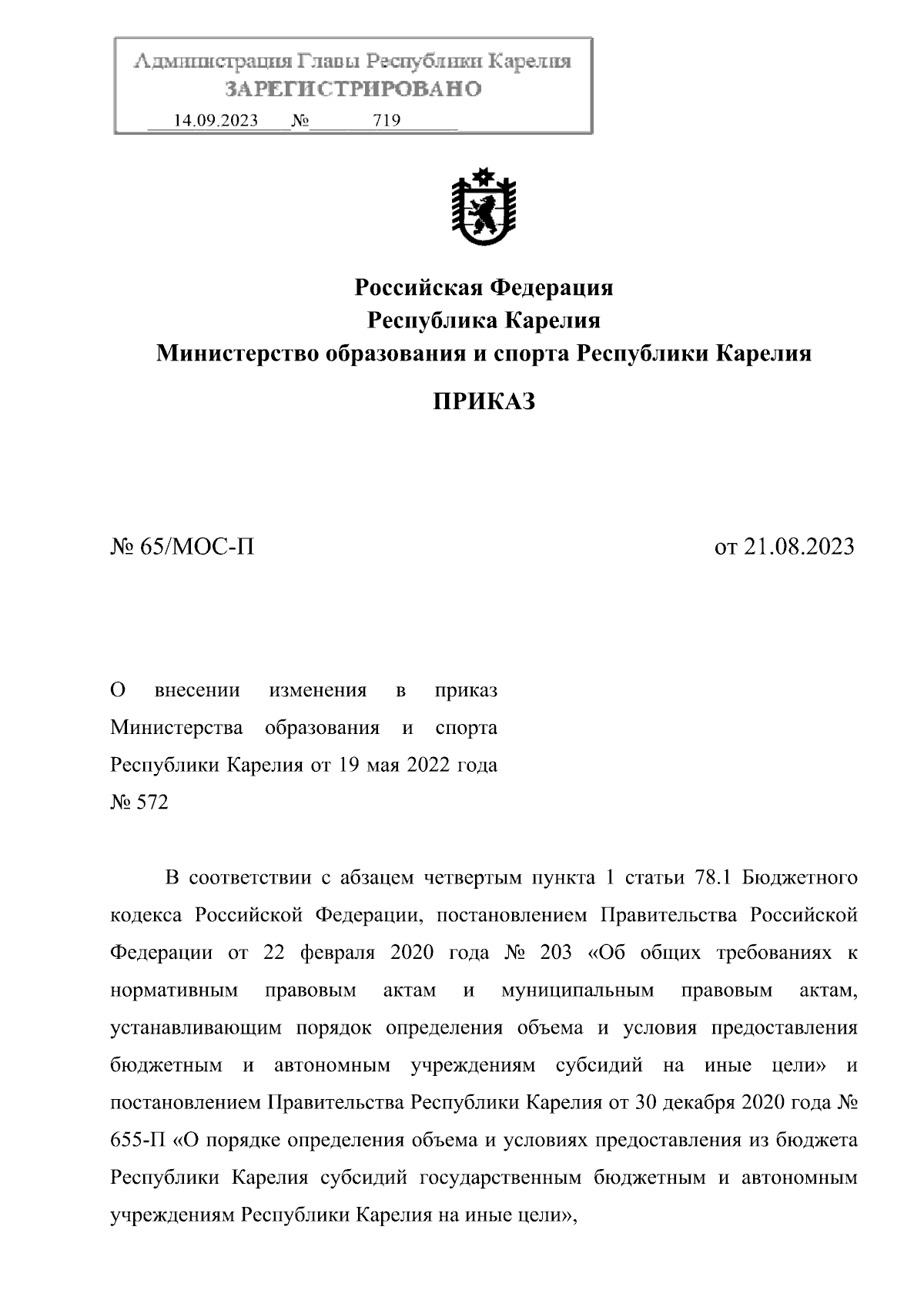 Администрация Главы Республики Карелия
ЗАРЕГИСТРИРОВАНО
14.09.2023 № 719

Российская Федерация
Республика Карелия
Министерство образования и спорта Республики Карелия

ПРИКАЗ

№ 65/МОС-П

от 21.08.2023

О внесении изменения в приказ Министерства образования и спорта Республики Карелия от 19 мая 2022 года № 572

В соответствии с абзацем четвертым пункта 1 статьи 78.1 Бюджетного кодекса Российской Федерации, постановлением Правительства Российской Федерации от 22 февраля 2020 года № 203 «Об общих требованиях к нормативным правовым актам и муниципальным правовым актам, устанавливающим порядок определения объема и условия предоставления бюджетным и автономным учреждениям субсидий на иные цели» и постановлением Правительства Республики Карелия от 30 декабря 2020 года № 655-П «О порядке определения объема и условиях предоставления из бюджета Республики Карелия субсидий государственным бюджетным и автономным учреждениям Республики Карелия на иные цели»,